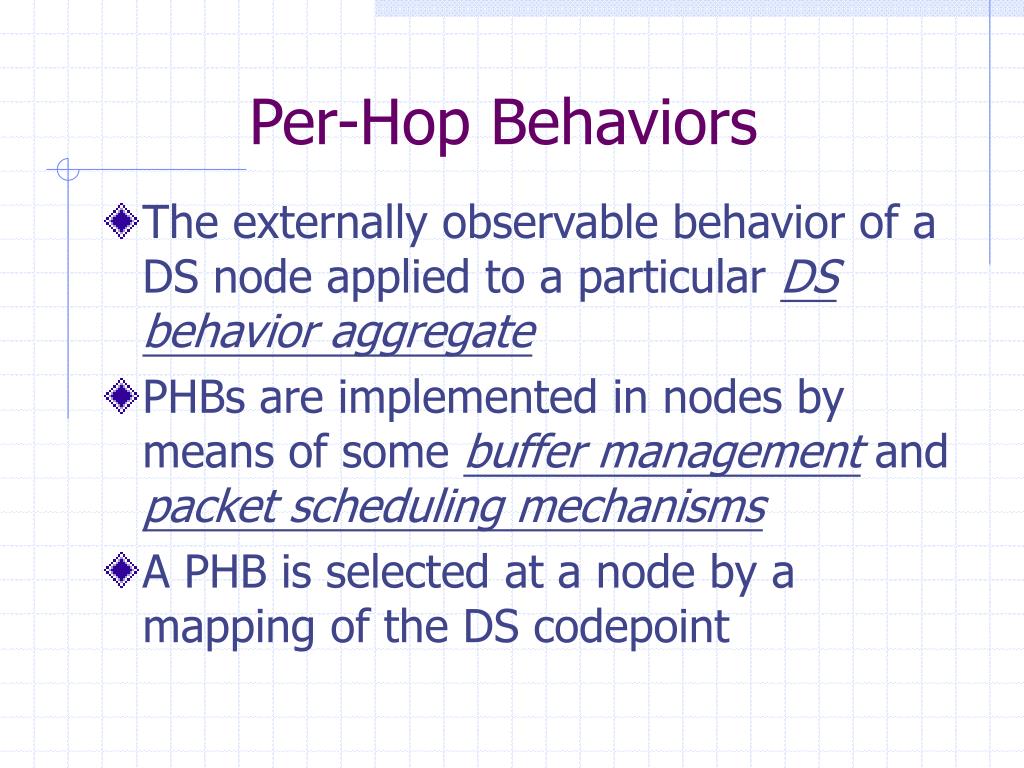 Per-Hop Behaviors

The externally observable behavior of a DS node applied to a particular DS behavior aggregate

PHBs are implemented in nodes by means of some buffer management and packet scheduling mechanisms

A PHB is selected at a node by a mapping of the DS codepoint